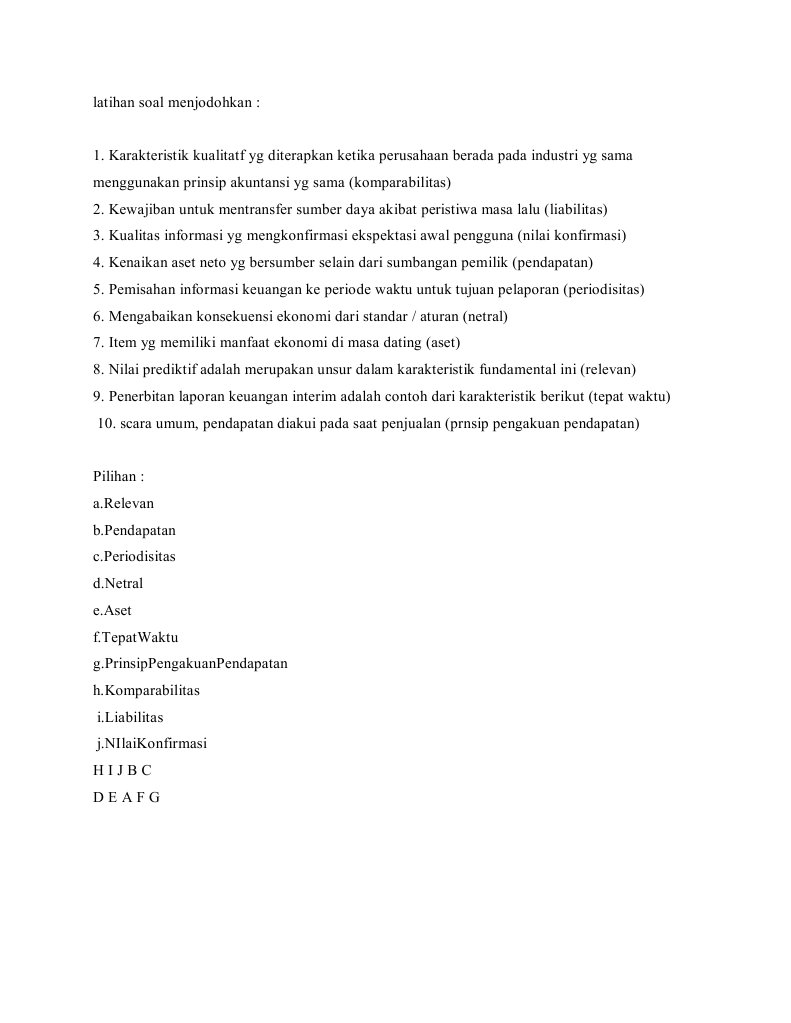 latihan soal menjodohkan :

1. Karakteristik kualitatf yg diterapkan ketika perusahaan berada pada industri yg sama menggunakan prinsip akuntansi yg sama (komparabilitas)
2. Kewajiban untuk mentransfer sumber daya akibat peristiwa masa lalu (liabilitas)
3. Kualitas informasi yg mengkonfirmasi ekspektasi awal pengguna (nilai konfirmasi)
4. Kenaikan aset neto yg bersumber selain dari sumbangan pemilik (pendapatan)
5. Pemisahan informasi keuangan ke periode waktu untuk tujuan pelaporan (periodisitas)
6. Mengabaikan konsekuensi ekonomi dari standar / aturan (netral)
7. Item yg memiliki manfaat ekonomi di masa dating (aset)
8. Nilai prediktif adalah merupakan unsur dalam karakteristik fundamental ini (relevan)
9. Penerbitan laporan keuangan interim adalah contoh dari karakteristik berikut (tepat waktu)
10. scara umum, pendapatan diakui pada saat penjualan (prnsip pengakuan pendapatan)

Pilihan :
a.Relevan
b.Pendapatan
c.Periodisitas
d.Netral
e.Aset
f.TepatWaktu
g.PrinsipPengakuanPendapatan
h.Komparabilitas
i.Liabilitas
j.NIlaiKonfirmasi
H I J B C
D E A F G